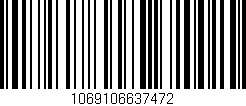 1069106637472